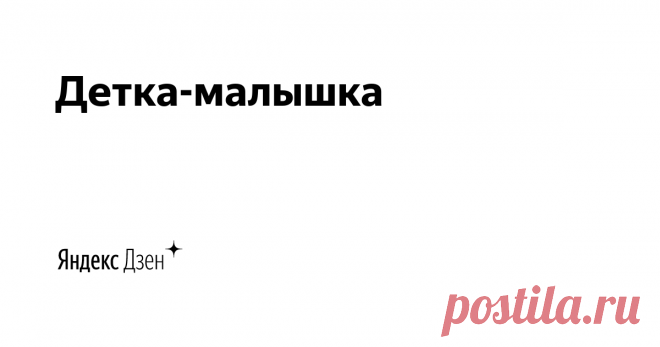 Детка-малышка

Яндекс Дзен

postila.ru